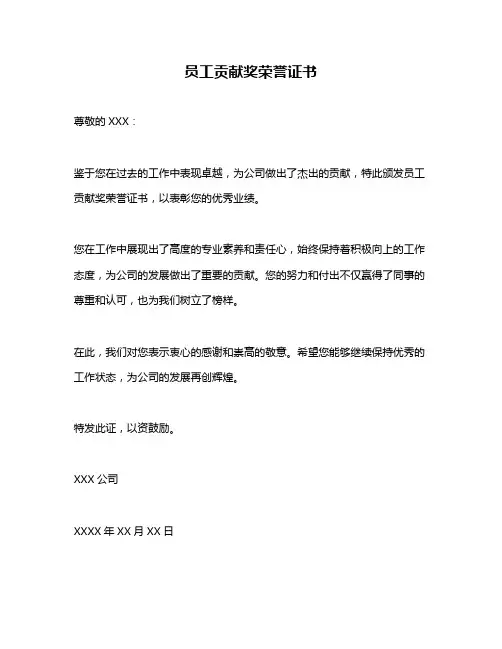 员工贡献奖荣誉证书

尊敬的 XXX：

鉴于您在过去的工作中表现卓越，为公司做出了杰出的贡献，特此颁发员工贡献奖荣誉证书，以表彰您的优秀业绩。

您在工作中展现出了高度的专业素养和责任心，始终保持着积极向上的工作态度，为公司的发展做出了重要的贡献。您的努力和付出不仅赢得了同事的尊重和认可，也为我们树立了榜样。

在此，我们对您表示衷心的感谢和崇高的敬意。希望您能够继续保持优秀的工作状态，为公司的发展再创辉煌。

特发此证，以资鼓励。

XXX 公司

XXXX 年 XX 月 XX 日